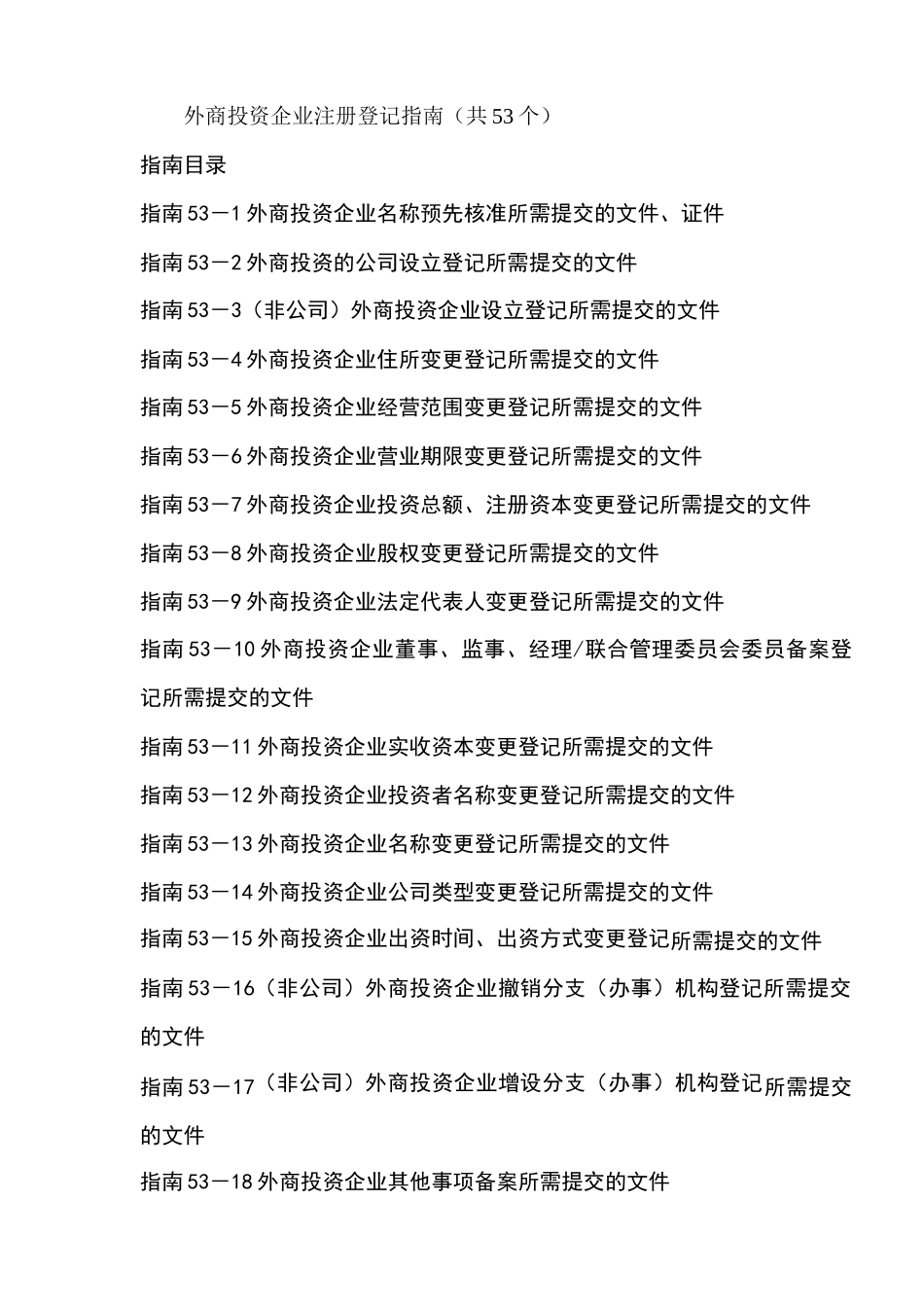 外商投资企业注册登记指南（共53个）

指南目录

指南53－1外商投资企业名称预先核准所需提交的文件、证件

指南53－2外商投资的公司设立登记所需提交的文件

指南53－3（非公司）外商投资企业设立登记所需提交的文件

指南53－4外商投资企业住所变更登记所需提交的文件

指南53－5外商投资企业经营范围变更登记所需提交的文件

指南53－6外商投资企业营业期限变更登记所需提交的文件

指南53－7外商投资企业投资总额、注册资本变更登记所需提交的文件

指南53－8外商投资企业股权变更登记所需提交的文件

指南53－9外商投资企业法定代表人变更登记所需提交的文件

指南53－10外商投资企业董事、监事、经理/联合管理委员会委员备案登记所需提交的文件

指南53－11外商投资企业实收资本变更登记所需提交的文件

指南53－12外商投资企业投资者名称变更登记所需提交的文件

指南53－13外商投资企业名称变更登记所需提交的文件

指南53－14外商投资企业公司类型变更登记所需提交的文件

指南53－15外商投资企业出资时间、出资方式变更登记所需提交的文件

指南53－16（非公司）外商投资企业撤销分支（办事）机构登记所需提交的文件

指南53－17（非公司）外商投资企业增设分支（办事）机构登记所需提交的文件

指南53－18外商投资企业其他事项备案所需提交的文件